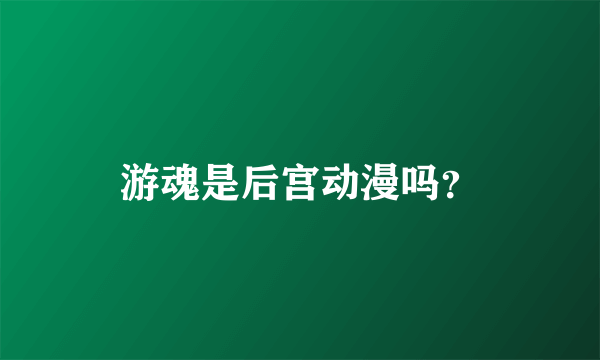 游魂是后宫动漫吗?